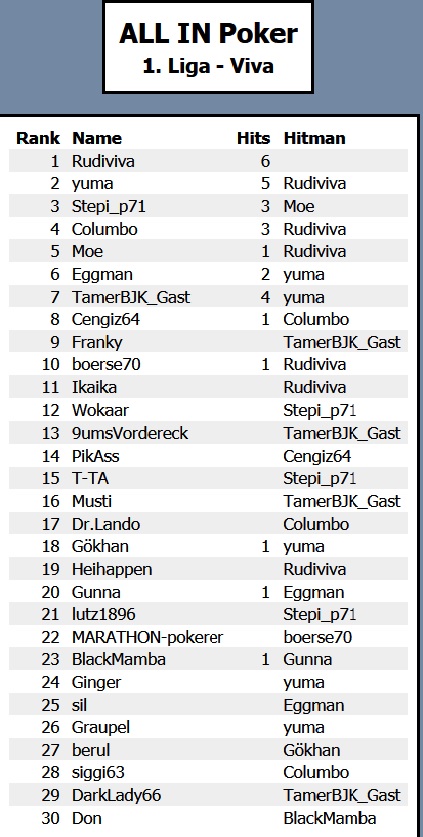 ALL IN Poker
1. Liga - Viva

| Rank | Name | Hits | Hitman |
|---|---|---|---|
| 1 | Rudiviva | 6 | |
| 2 | yuma | 5 | Rudiviva |
| 3 | Stepi_p71 | 3 | Moe |
| 4 | Columbo | 3 | Rudiviva |
| 5 | Moe | 1 | Rudiviva |
| 6 | Eggman | 2 | yuma |
| 7 | TamerBJK_Gast | 4 | yuma |
| 8 | Cengiz64 | 1 | Columbo |
| 9 | Franky | | TamerBJK_Gast |
| 10 | boerse70 | 1 | Rudiviva |
| 11 | Ikaika | | Rudiviva |
| 12 | Wokaar | | Stepi_p71 |
| 13 | 9umsVordereck | | TamerBJK_Gast |
| 14 | PikAss | | Cengiz64 |
| 15 | T-TA | | Stepi_p71 |
| 16 | Musti | | TamerBJK_Gast |
| 17 | Dr.Lando | | Columbo |
| 18 | Gökhan | 1 | yuma |
| 19 | Heihappen | | Rudiviva |
| 20 | Gunna | 1 | Eggman |
| 21 | lutz1896 | | Stepi_p71 |
| 22 | MARATHON-pokerer | | boerse70 |
| 23 | BlackMamba | 1 | Gunna |
| 24 | Ginger | | yuma |
| 25 | sil | | Eggman |
| 26 | Graupel | | yuma |
| 27 | berul | | Gökhan |
| 28 | siggi63 | | Columbo |
| 29 | DarkLady66 | | TamerBJK_Gast |
| 30 | Don | | BlackMamba |